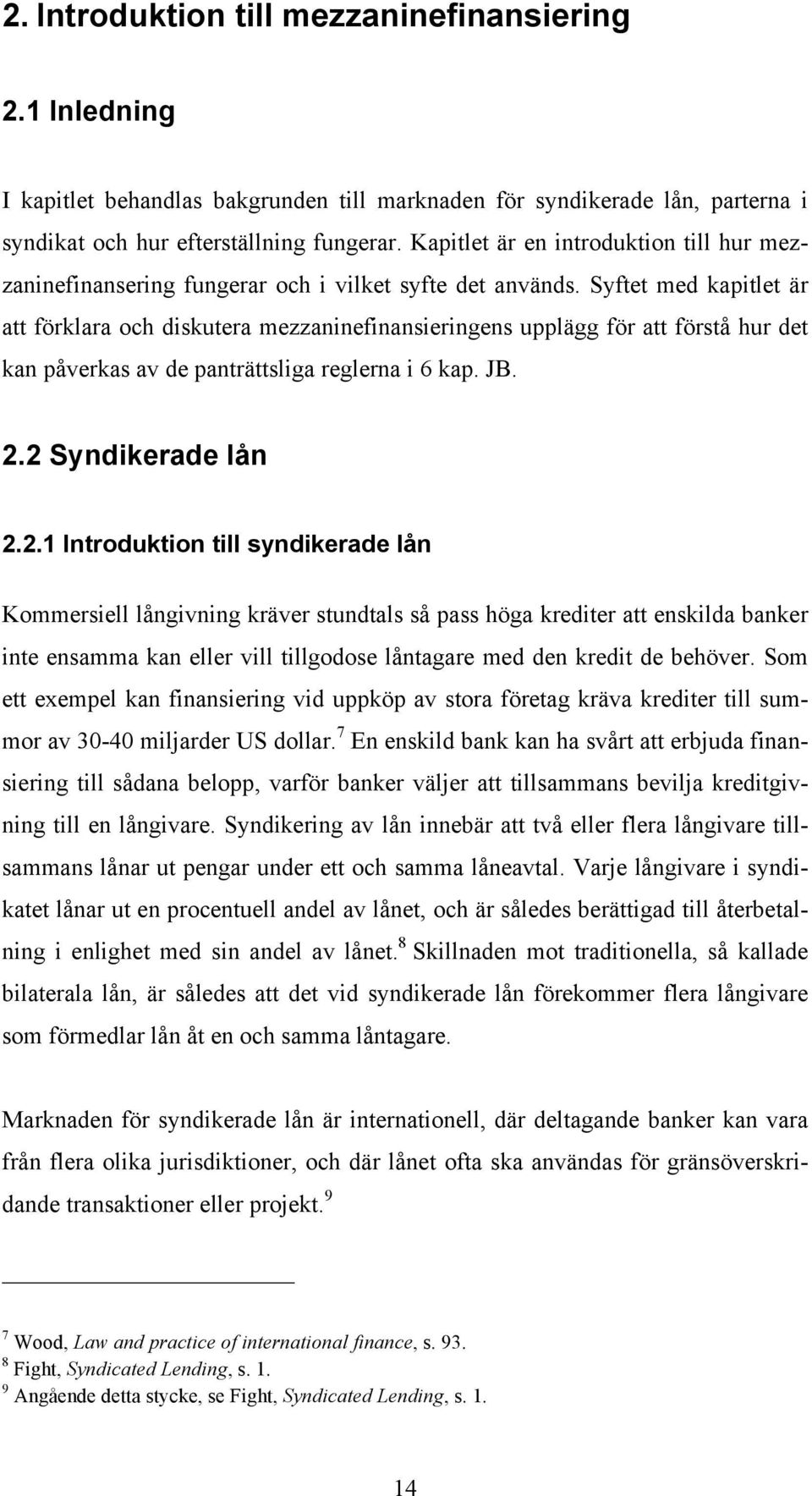 2. Introduktion till mezzaninefinansiering

2.1 Inledning

I kapitlet behandlas bakgrunden till marknaden för syndikerade lån, parterna i syndikat och hur efterställning fungerar. Kapitlet är en introduktion till hur mezzaninefinansering fungerar och i vilket syfte det används. Syftet med kapitlet är att förklara och diskutera mezzaninefinansieringens upplägg för att förstå hur det kan påverkas av de panträttsliga reglerna i 6 kap. JB.

2.2 Syndikerade lån

2.2.1 Introduktion till syndikerade lån

Kommersiell långivning kräver stundtals så pass höga krediter att enskilda banker inte ensamma kan eller vill tillgodose låntagare med den kredit de behöver. Som ett exempel kan finansiering vid uppköp av stora företag kräva krediter till summor av 30-40 miljarder US dollar.$^7$ En enskild bank kan ha svårt att erbjuda finansiering till sådana belopp, varför banker väljer att tillsammans bevilja kreditgivning till en långivare. Syndikering av lån innebär att två eller flera långivare tillsammans lånar ut pengar under ett och samma låneavtal. Varje långivare i syndikatet lånar ut en procentuell andel av lånet, och är således berättigad till återbetalning i enlighet med sin andel av lånet.$^8$ Skillnaden mot traditionella, så kallade bilaterala lån, är således att det vid syndikerade lån förekommer flera långivare som förmedlar lån åt en och samma låntagare.

Marknaden för syndikerade lån är internationell, där deltagande banker kan vara från flera olika jurisdiktioner, och där lånet ofta ska användas för gränsöverskridande transaktioner eller projekt.$^9$

$^7$ Wood, Law and practice of international finance, s. 93.
$^8$ Fight, Syndicated Lending, s. 1.
$^9$ Angående detta stycke, se Fight, Syndicated Lending, s. 1.

14